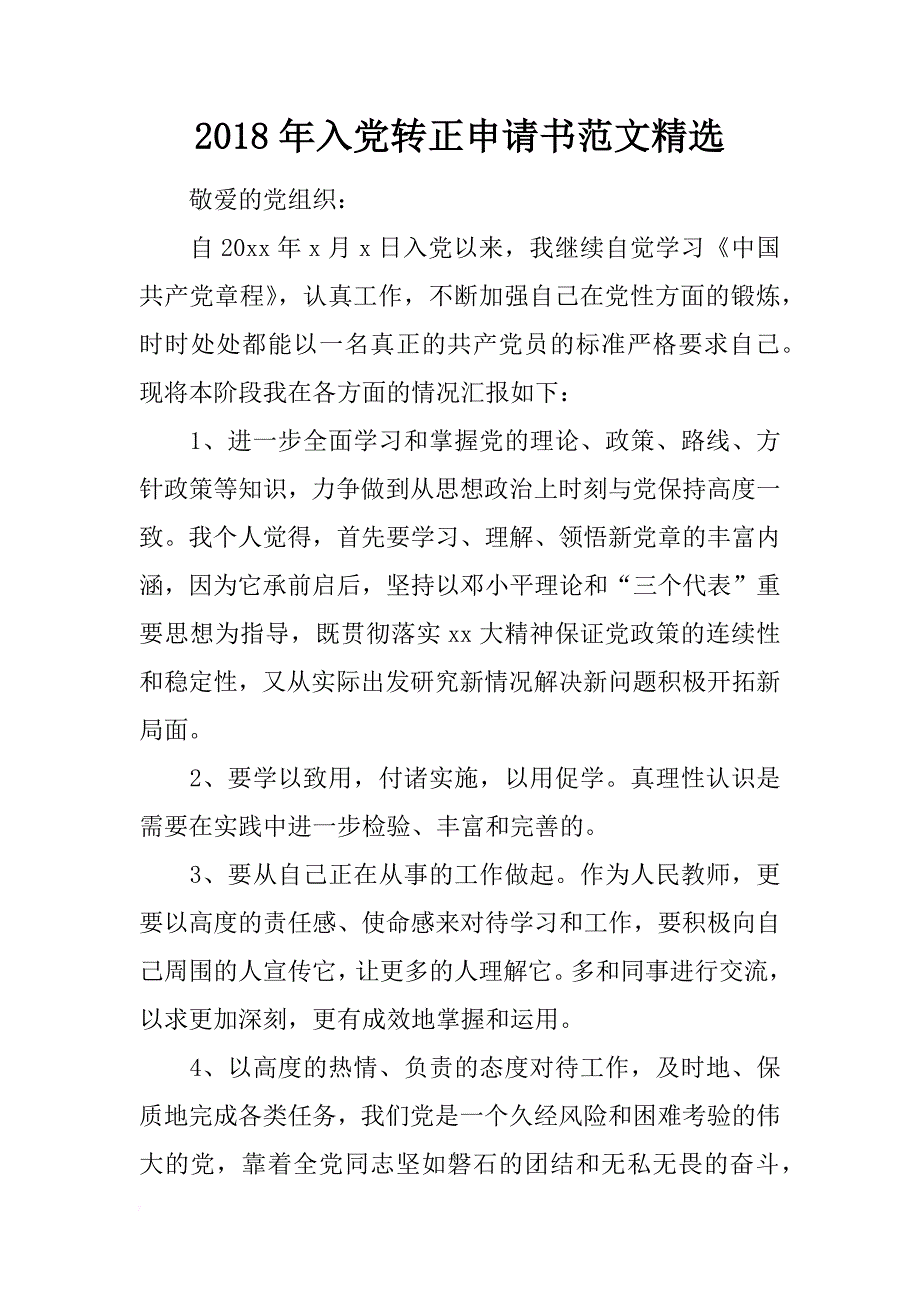 2018年入党转正申请书范文精选

敬爱的党组织：

自20xx年x月x日入党以来，我继续自觉学习《中国共产党章程》，认真工作，不断加强自己在党性方面的锻炼，时时处处都能以一名真正的共产党员的标准严格要求自己。现将本阶段我在各方面的情况汇报如下：

1、进一步全面学习和掌握党的理论、政策、路线、方针政策等知识，力争做到从思想政治上时刻与党保持高度一致。我个人觉得，首先要学习、理解、领悟新党章的丰富内涵，因为它承前启后，坚持以邓小平理论和“三个代表”重要思想为指导，既贯彻落实xx大精神保证党政策的连续性和稳定性，又从实际出发研究新情况解决新问题积极开拓新局面。

2、要学以致用，付诸实施，以用促学。真理性认识是需要在实践中进一步检验、丰富和完善的。

3、要从自己正在从事的工作做起。作为人民教师，更要以高度的责任感、使命感来对待学习和工作，要积极向自己周围的人宣传它，让更多的人理解它。多和同事进行交流，以求更加深刻，更有成效地掌握和运用。

4、以高度的热情、负责的态度对待工作，及时地、保质地完成各类任务，我们党是一个久经风险和困难考验的伟大的党，靠着全党同志坚如磐石的团结和无私无畏的奋斗，